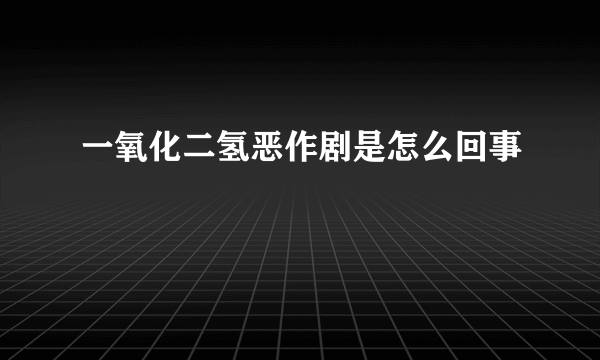 一氧化二氢恶作剧是怎么回事